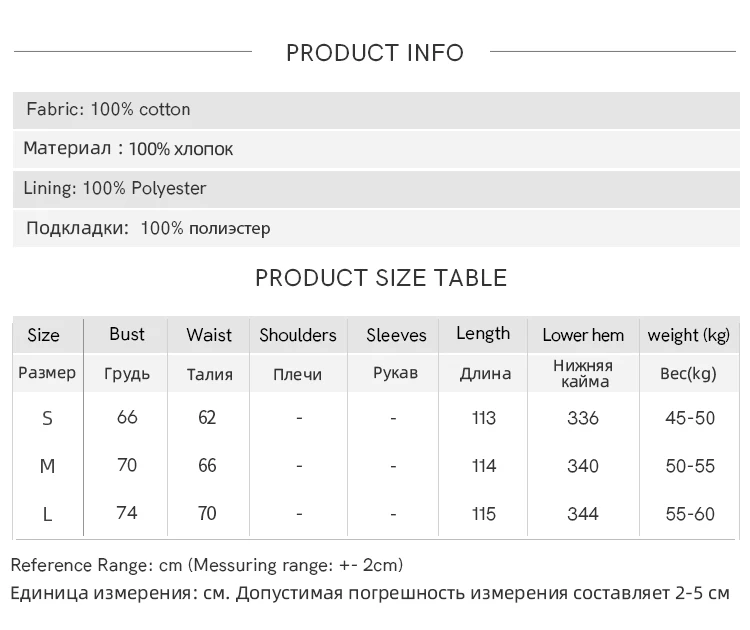 PRODUCT INFO

Fabric: 100% cotton

Материал : 100% хлопок

Lining: 100% Polyester

Подкладки: 100% полиэстер

PRODUCT SIZE TABLE

| Size | Bust | Waist | Shoulders | Sleeves | Length | Lower hem | weight (kg) |
|---|---|---|---|---|---|---|---|
| Размер | Грудь | Талия | Плечи | Рукав | Длина | Нижняя кайма | Вес(kg) |
| S | 66 | 62 | - | - | 113 | 336 | 45-50 |
| M | 70 | 66 | - | - | 114 | 340 | 50-55 |
| L | 74 | 70 | - | - | 115 | 344 | 55-60 |

Reference Range: cm (Messuring range: +- 2cm)

Единица измерения: см. Допустимая погрешность измерения составляет 2-5 см